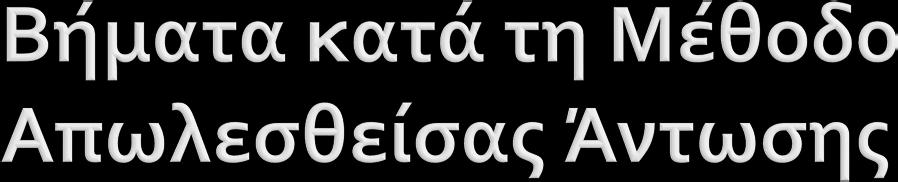 Βήματα κατά τη Μέθοδο Απωλεσθείσας Άντωσης